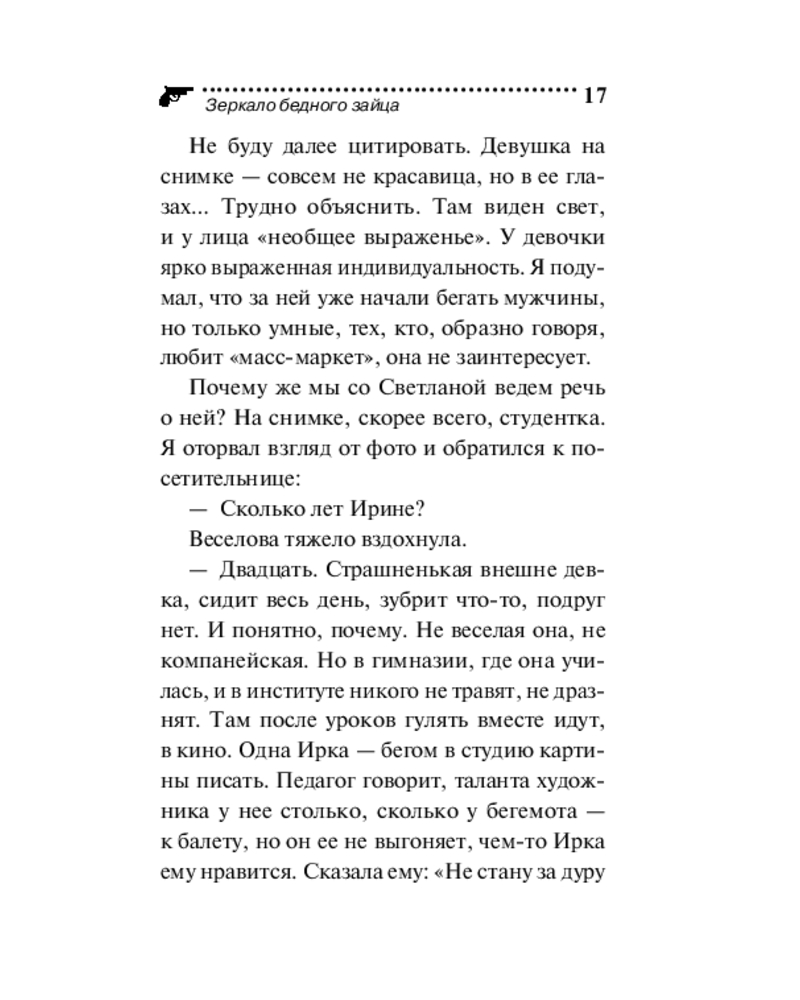 Зеркало бедного зайца 17

Не буду далее цитировать. Девушка на снимке — совсем не красавица, но в ее глазах... Трудно объяснить. Там виден свет, и у лица «необщее выраженье». У девочки ярко выраженная индивидуальность. Я подумал, что за ней уже начали бегать мужчины, но только умные, тех, кто, образно говоря, любит «масс-маркет», она не заинтересует.

Почему же мы со Светланой ведем речь о ней? На снимке, скорее всего, студентка. Я оторвал взгляд от фото и обратился к посетительнице:

— Сколько лет Ирине?

Веселова тяжело вздохнула.

— Двадцать. Страшненькая внешне девка, сидит весь день, зубрит что-то, подруг нет. И понятно, почему. Не веселая она, не компанейская. Но в гимназии, где она училась, и в институте никого не травят, не дразнят. Там после уроков гулять вместе идут, в кино. Одна Ирка — бегом в студию картины писать. Педагог говорит, таланта художника у нее столько, сколько у бегемота — к балету, но он ее не выгоняет, чем-то Ирка ему нравится. Сказала ему: «Не стану за дуру